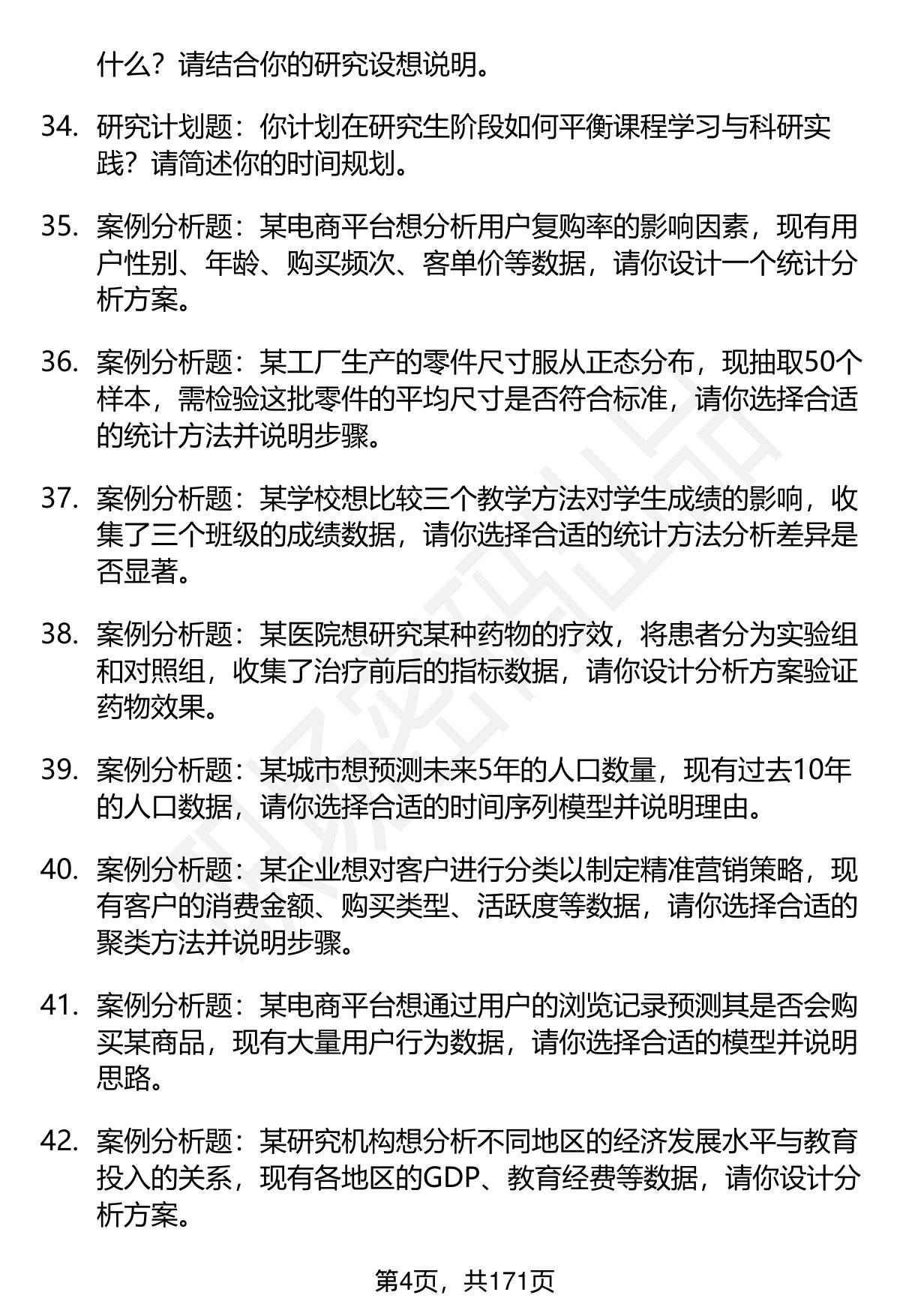 什么？请结合你的研究设想说明。

34. 研究计划题：你计划在研究生阶段如何平衡课程学习与科研实践？请简述你的时间规划。

35. 案例分析题：某电商平台想分析用户复购率的影响因素，现有用户性别、年龄、购买频次、客单价等数据，请你设计一个统计分析方案。

36. 案例分析题：某工厂生产的零件尺寸服从正态分布，现抽取50个样本，需检验这批零件的平均尺寸是否符合标准，请你选择合适的统计方法并说明步骤。

37. 案例分析题：某学校想比较三个教学方法对学生成绩的影响，收集了三个班级的成绩数据，请你选择合适的统计方法分析差异是否显著。

38. 案例分析题：某医院想研究某种药物的疗效，将患者分为实验组和对照组，收集了治疗前后的指标数据，请你设计分析方案验证药物效果。

39. 案例分析题：某城市想预测未来5年的人口数量，现有过去10年的人口数据，请你选择合适的时间序列模型并说明理由。

40. 案例分析题：某企业想对客户进行分类以制定精准营销策略，现有客户的消费金额、购买类型、活跃度等数据，请你选择合适的聚类方法并说明步骤。

41. 案例分析题：某电商平台想通过用户的浏览记录预测其是否会购买某商品，现有大量用户行为数据，请你选择合适的模型并说明思路。

42. 案例分析题：某研究机构想分析不同地区的经济发展水平与教育投入的关系，现有各地区的GDP、教育经费等数据，请你设计分析方案。

第4页，共171页